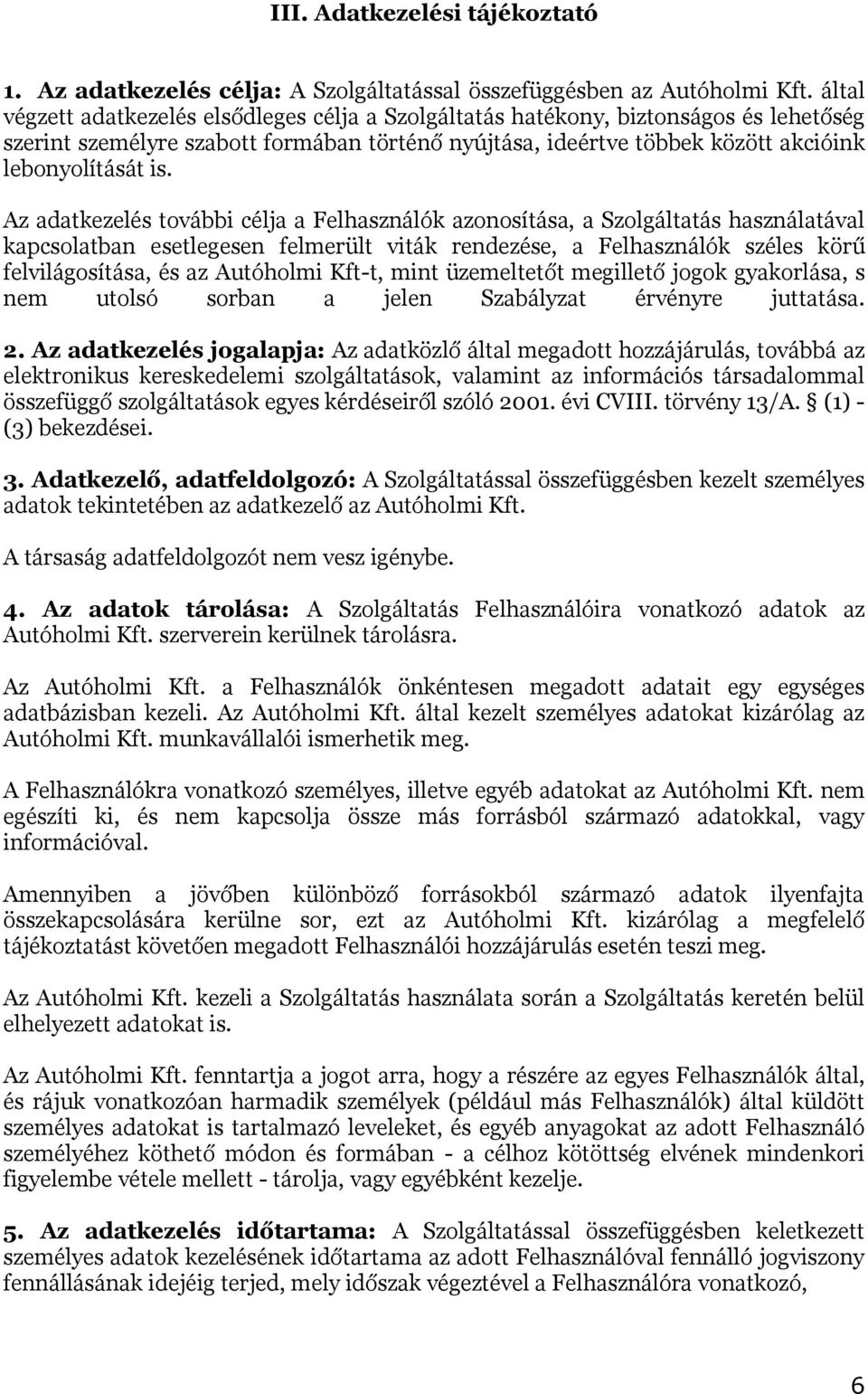 III. Adatkezelési tájékoztató

1. Az adatkezelés célja: A Szolgáltatással összefüggésben az Autóholmi Kft. által végzett adatkezelés elsődleges célja a Szolgáltatás hatékony, biztonságos és lehetőség szerint személyre szabott formában történő nyújtása, ideértve többek között akcióink lebonyolítását is.

Az adatkezelés további célja a Felhasználók azonosítása, a Szolgáltatás használatával kapcsolatban esetlegesen felmerült viták rendezése, a Felhasználók széles körű felvilágosítása, és az Autóholmi Kft-t, mint üzemeltetőt megillető jogok gyakorlása, s nem utolsó sorban a jelen Szabályzat érvényre juttatása.

2. Az adatkezelés jogalapja: Az adatközlő által megadott hozzájárulás, továbbá az elektronikus kereskedelemi szolgáltatások, valamint az információs társadalommal összefüggő szolgáltatások egyes kérdéseiről szóló 2001. évi CVIII. törvény 13/A. § (1) - (3) bekezdései.

3. Adatkezelő, adatfeldolgozó: A Szolgáltatással összefüggésben kezelt személyes adatok tekintetében az adatkezelő az Autóholmi Kft.

A társaság adatfeldolgozót nem vesz igénybe.

4. Az adatok tárolása: A Szolgáltatás Felhasználóira vonatkozó adatok az Autóholmi Kft. szerverein kerülnek tárolásra.

Az Autóholmi Kft. a Felhasználók önkéntesen megadott adatait egy egységes adatbázisban kezeli. Az Autóholmi Kft. által kezelt személyes adatokat kizárólag az Autóholmi Kft. munkavállalói ismerhetik meg.

A Felhasználókra vonatkozó személyes, illetve egyéb adatokat az Autóholmi Kft. nem egészíti ki, és nem kapcsolja össze más forrásból származó adatokkal, vagy információval.

Amennyiben a jövőben különböző forrásokból származó adatok ilyenfajta összekapcsolására kerülne sor, ezt az Autóholmi Kft. kizárólag a megfelelő tájékoztatást követően megadott Felhasználói hozzájárulás esetén teszi meg.

Az Autóholmi Kft. kezeli a Szolgáltatás használata során a Szolgáltatás keretén belül elhelyezett adatokat is.

Az Autóholmi Kft. fenntartja a jogot arra, hogy a részére az egyes Felhasználók által, és rájuk vonatkozóan harmadik személyek (például más Felhasználók) által küldött személyes adatokat is tartalmazó leveleket, és egyéb anyagokat az adott Felhasználó személyéhez köthető módon és formában - a célhoz kötöttség elvének mindenkori figyelembe vétele mellett - tárolja, vagy egyébként kezelje.

5. Az adatkezelés időtartama: A Szolgáltatással összefüggésben keletkezett személyes adatok kezelésének időtartama az adott Felhasználóval fennálló jogviszony fennállásának idejéig terjed, mely időszak végeztével a Felhasználóra vonatkozó,

6